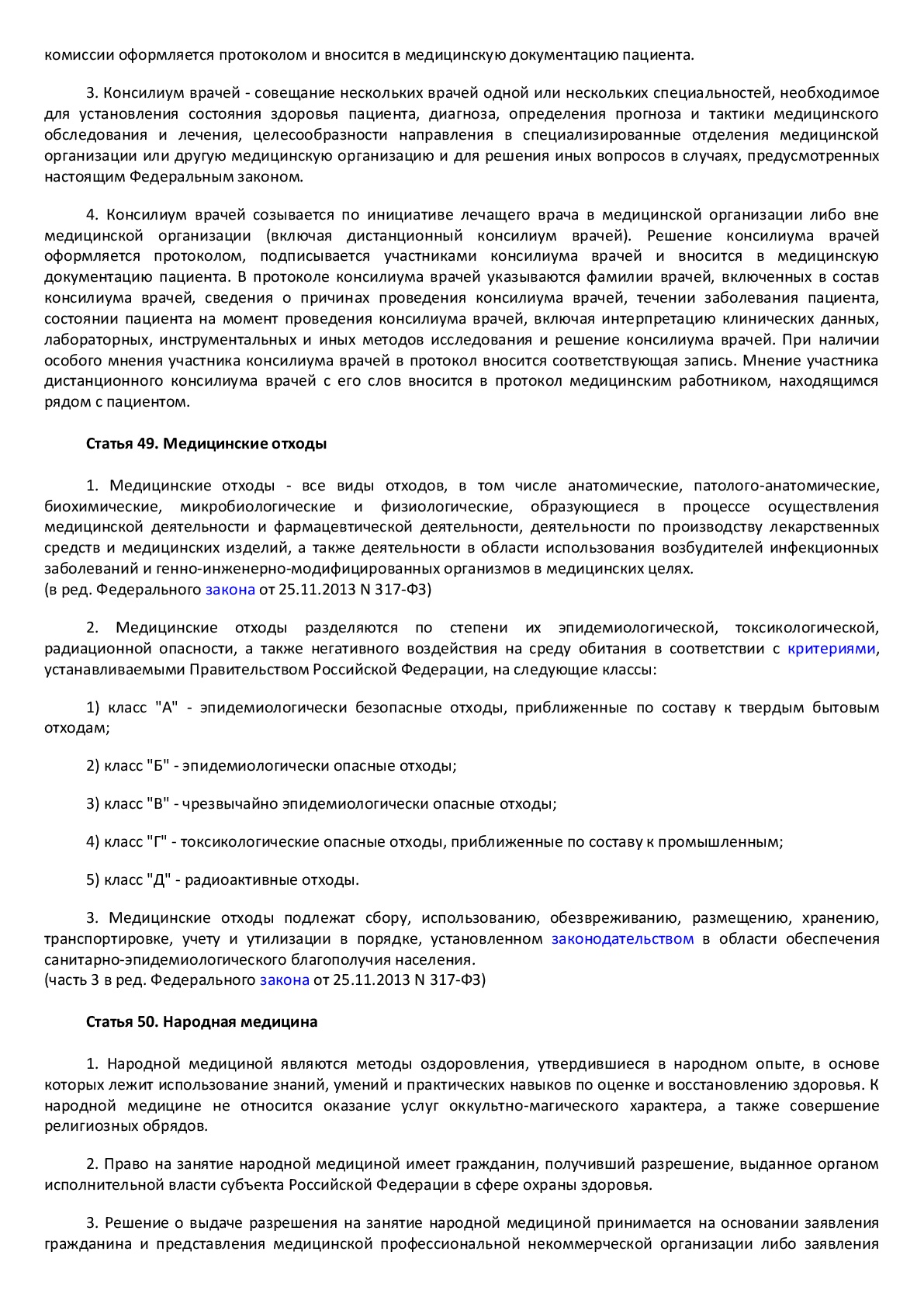 комиссии оформляется протоколом и вносится в медицинскую документацию пациента.

3. Консилиум врачей - совещание нескольких врачей одной или нескольких специальностей, необходимое для установления состояния здоровья пациента, диагноза, определения прогноза и тактики медицинского обследования и лечения, целесообразности направления в специализированные отделения медицинской организации или другую медицинскую организацию и для решения иных вопросов в случаях, предусмотренных настоящим Федеральным законом.

4. Консилиум врачей созывается по инициативе лечащего врача в медицинской организации либо вне медицинской организации (включая дистанционный консилиум врачей). Решение консилиума врачей оформляется протоколом, подписывается участниками консилиума врачей и вносится в медицинскую документацию пациента. В протоколе консилиума врачей указываются фамилии врачей, включенных в состав консилиума врачей, сведения о причинах проведения консилиума врачей, течении заболевания пациента, состоянии пациента на момент проведения консилиума врачей, включая интерпретацию клинических данных, лабораторных, инструментальных и иных методов исследования и решение консилиума врачей. При наличии особого мнения участника консилиума врачей в протокол вносится соответствующая запись. Мнение участника дистанционного консилиума врачей с его слов вносится в протокол медицинским работником, находящимся рядом с пациентом.

Статья 49. Медицинские отходы

1. Медицинские отходы - все виды отходов, в том числе анатомические, патолого-анатомические, биохимические, микробиологические и физиологические, образующиеся в процессе осуществления медицинской деятельности и фармацевтической деятельности, деятельности по производству лекарственных средств и медицинских изделий, а также деятельности в области использования возбудителей инфекционных заболеваний и генно-инженерно-модифицированных организмов в медицинских целях.
(в ред. Федерального закона от 25.11.2013 N 317-ФЗ)

2. Медицинские отходы разделяются по степени их эпидемиологической, токсикологической, радиационной опасности, а также негативного воздействия на среду обитания в соответствии с критериями, устанавливаемыми Правительством Российской Федерации, на следующие классы:

1) класс "А" - эпидемиологически безопасные отходы, приближенные по составу к твердым бытовым отходам;

2) класс "Б" - эпидемиологически опасные отходы;

3) класс "В" - чрезвычайно эпидемиологически опасные отходы;

4) класс "Г" - токсикологические опасные отходы, приближенные по составу к промышленным;

5) класс "Д" - радиоактивные отходы.

3. Медицинские отходы подлежат сбору, использованию, обезвреживанию, размещению, хранению, транспортировке, учету и утилизации в порядке, установленном законодательством в области обеспечения санитарно-эпидемиологического благополучия населения.
(часть 3 в ред. Федерального закона от 25.11.2013 N 317-ФЗ)

Статья 50. Народная медицина

1. Народной медициной являются методы оздоровления, утвердившиеся в народном опыте, в основе которых лежит использование знаний, умений и практических навыков по оценке и восстановлению здоровья. К народной медицине не относится оказание услуг оккультно-магического характера, а также совершение религиозных обрядов.

2. Право на занятие народной медициной имеет гражданин, получивший разрешение, выданное органом исполнительной власти субъекта Российской Федерации в сфере охраны здоровья.

3. Решение о выдаче разрешения на занятие народной медициной принимается на основании заявления гражданина и представления медицинской профессиональной некоммерческой организации либо заявления